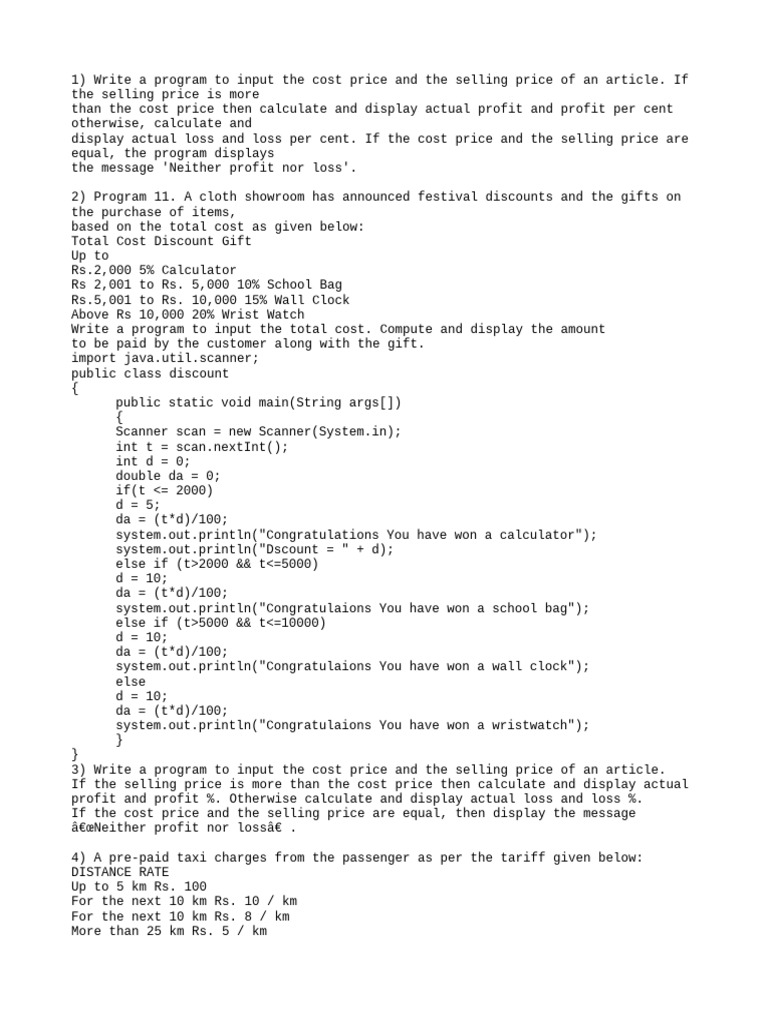 1) Write a program to input the cost price and the selling price of an article. If the selling price is more
than the cost price then calculate and display actual profit and profit per cent otherwise, calculate and
display actual loss and loss per cent. If the cost price and the selling price are equal, the program displays
the message 'Neither profit nor loss'.

2) Program 11. A cloth showroom has announced festival discounts and the gifts on the purchase of items,
based on the total cost as given below:
Total Cost Discount Gift
Up to
Rs.2,000 5% Calculator
Rs 2,001 to Rs. 5,000 10% School Bag
Rs.5,001 to Rs. 10,000 15% Wall Clock
Above Rs 10,000 20% Wrist Watch
Write a program to input the total cost. Compute and display the amount
to be paid by the customer along with the gift.
import java.util.scanner;
public class discount
{
public static void main(String args[])
{
Scanner scan = new Scanner(System.in);
int t = scan.nextInt();
int d = 0;
double da = 0;
if(t <= 2000)
d = 5;
da = (t*d)/100;
system.out.println("Congratulations You have won a calculator");
system.out.println("Dscount = " + d);
else if (t>2000 && t<=5000)
d = 10;
da = (t*d)/100;
system.out.println("Congratulaions You have won a school bag");
else if (t>5000 && t<=10000)
d = 10;
da = (t*d)/100;
system.out.println("Congratulaions You have won a wall clock");
else
d = 10;
da = (t*d)/100;
system.out.println("Congratulaions You have won a wristwatch");
}
}
3) Write a program to input the cost price and the selling price of an article.
If the selling price is more than the cost price then calculate and display actual
profit and profit %. Otherwise calculate and display actual loss and loss %.
If the cost price and the selling price are equal, then display the message
â€œNeither profit nor lossâ€ .

4) A pre-paid taxi charges from the passenger as per the tariff given below:
DISTANCE RATE
Up to 5 km Rs. 100
For the next 10 km Rs. 10 / km
For the next 10 km Rs. 8 / km
More than 25 km Rs. 5 / km